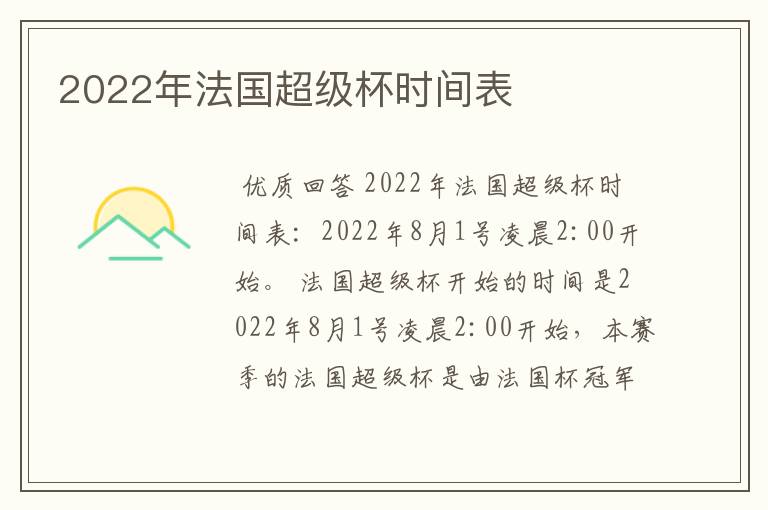 2022年法国超级杯时间表

优质回答 2022年法国超级杯时间表：2022年8月1号凌晨2:00开始。法国超级杯开始的时间是2022年8月1号凌晨2:00开始，本赛季的法国超级杯是由法国杯冠军